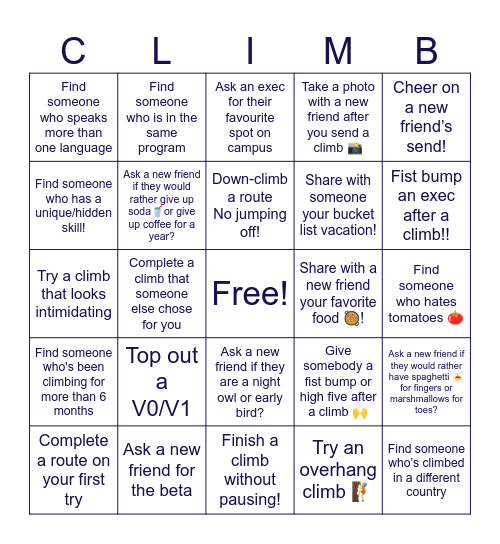 | C | L | I | M | B |
|---|---|---|---|---|
| Find someone who speaks more than one language | Find someone who is in the same program | Ask an exec for their favourite spot on campus | Take a photo with a new friend after you send a climb 📸 | Cheer on a new friend's send! |
| Find someone who has a unique/hidden skill! | Ask a new friend if they would rather give up soda 🥤 or give up coffee for a year? | Down-climb a route No jumping off! | Share with someone your bucket list vacation! | Fist bump an exec after a climb!! |
| Try a climb that looks intimidating | Complete a climb that someone else chose for you | Free! | Share with a new friend your favorite food 🥘! | Find someone who hates tomatoes 🍅 |
| Find someone who's been climbing for more than 6 months | Top out a V0/V1 | Ask a new friend if they are a night owl or early bird? | Give somebody a fist bump or high five after a climb 🙌 | Ask a new friend if they would rather have spaghetti 🍝 for fingers or marshmallows for toes? |
| Complete a route on your first try | Ask a new friend for the beta | Finish a climb without pausing! | Try an overhang climb 🧗 | Find someone who's climbed in a different country |